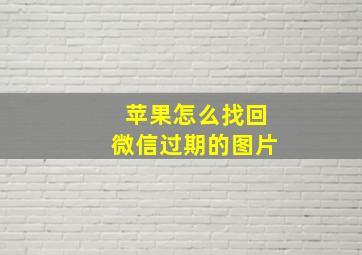 苹果怎么找回
微信过期的图片